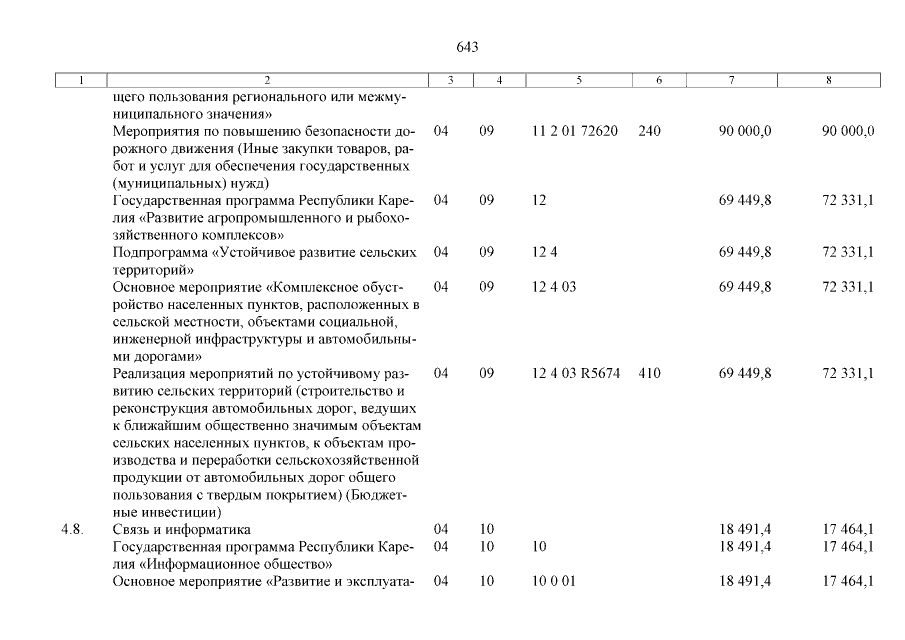 643

| 1 | 2 | 3 | 4 | 5 | 6 | 7 | 8 |
|---|---|---|---|---|---|---|---|
| | щего пользования регионального или межмуниципального значения» | | | | | | |
| | Мероприятия по повышению безопасности дорожного движения (Иные закупки товаров, работ и услуг для обеспечения государственных (муниципальных) нужд) | 04 | 09 | 11 2 01 72620 | 240 | 90 000,0 | 90 000,0 |
| | Государственная программа Республики Карелия «Развитие агропромышленного и рыбохозяйственного комплексов» | 04 | 09 | 12 | | 69 449,8 | 72 331,1 |
| | Подпрограмма «Устойчивое развитие сельских территорий» | 04 | 09 | 12 4 | | 69 449,8 | 72 331,1 |
| | Основное мероприятие «Комплексное обустройство населенных пунктов, расположенных в сельской местности, объектами социальной, инженерной инфраструктуры и автомобильными дорогами» | 04 | 09 | 12 4 03 | | 69 449,8 | 72 331,1 |
| | Реализация мероприятий по устойчивому развитию сельских территорий (строительство и реконструкция автомобильных дорог, ведущих к ближайшим общественно значимым объектам сельских населенных пунктов, к объектам производства и переработки сельскохозяйственной продукции от автомобильных дорог общего пользования с твердым покрытием) (Бюджетные инвестиции) | 04 | 09 | 12 4 03 R5674 | 410 | 69 449,8 | 72 331,1 |
| 4.8. | Связь и информатика | 04 | 10 | | | 18 491,4 | 17 464,1 |
| | Государственная программа Республики Карелия «Информационное общество» | 04 | 10 | 10 | | 18 491,4 | 17 464,1 |
| | Основное мероприятие «Развитие и эксплуата- | 04 | 10 | 10 0 01 | | 18 491,4 | 17 464,1 |